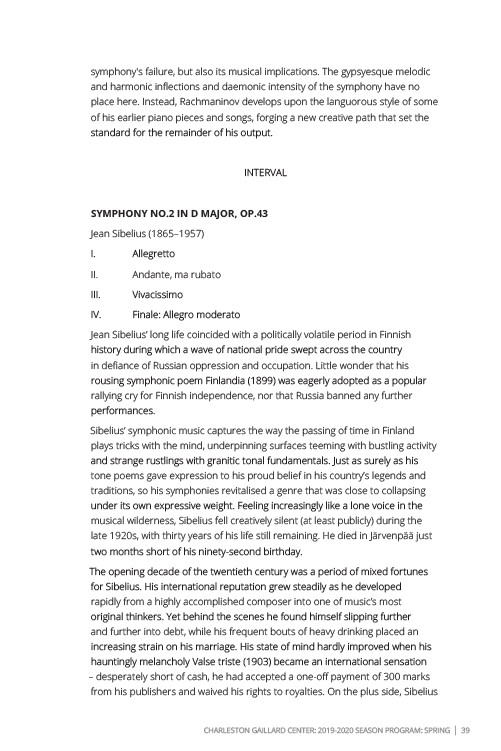 symphony's failure, but also its musical implications. The gypsyesque melodic and harmonic inflections and daemonic intensity of the symphony have no place here. Instead, Rachmaninov develops upon the languorous style of some of his earlier piano pieces and songs, forging a new creative path that set the standard for the remainder of his output.

INTERVAL

SYMPHONY NO.2 IN D MAJOR, OP.43

Jean Sibelius (1865–1957)

I. Allegretto

II. Andante, ma rubato

III. Vivacissimo

IV. Finale: Allegro moderato

Jean Sibelius' long life coincided with a politically volatile period in Finnish history during which a wave of national pride swept across the country in defiance of Russian oppression and occupation. Little wonder that his rousing symphonic poem Finlandia (1899) was eagerly adopted as a popular rallying cry for Finnish independence, nor that Russia banned any further performances.

Sibelius' symphonic music captures the way the passing of time in Finland plays tricks with the mind, underpinning surfaces teeming with bustling activity and strange rustlings with granitic tonal fundamentals. Just as surely as his tone poems gave expression to his proud belief in his country's legends and traditions, so his symphonies revitalised a genre that was close to collapsing under its own expressive weight. Feeling increasingly like a lone voice in the musical wilderness, Sibelius fell creatively silent (at least publicly) during the late 1920s, with thirty years of his life still remaining. He died in Järvenpää just two months short of his ninety-second birthday.

The opening decade of the twentieth century was a period of mixed fortunes for Sibelius. His international reputation grew steadily as he developed rapidly from a highly accomplished composer into one of music's most original thinkers. Yet behind the scenes he found himself slipping further and further into debt, while his frequent bouts of heavy drinking placed an increasing strain on his marriage. His state of mind hardly improved when his hauntingly melancholy Valse triste (1903) became an international sensation – desperately short of cash, he had accepted a one-off payment of 300 marks from his publishers and waived his rights to royalties. On the plus side, Sibelius

CHARLESTON GAILLARD CENTER: 2019-2020 SEASON PROGRAM: SPRING | 39